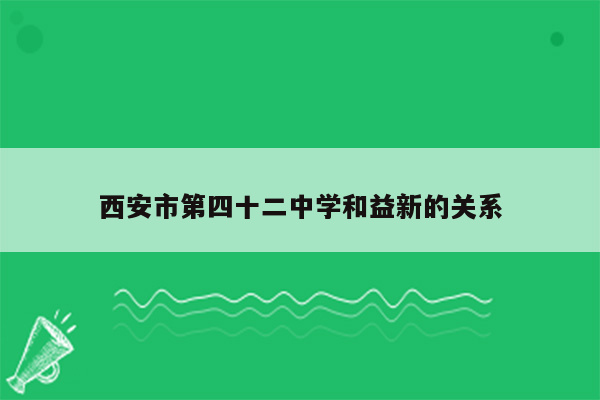 西安市第四十二中学和益新的关系